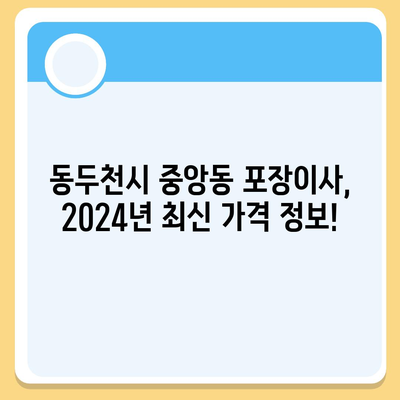 동두천시 중앙동 포장이사, 2024년 최신 가격 정보!